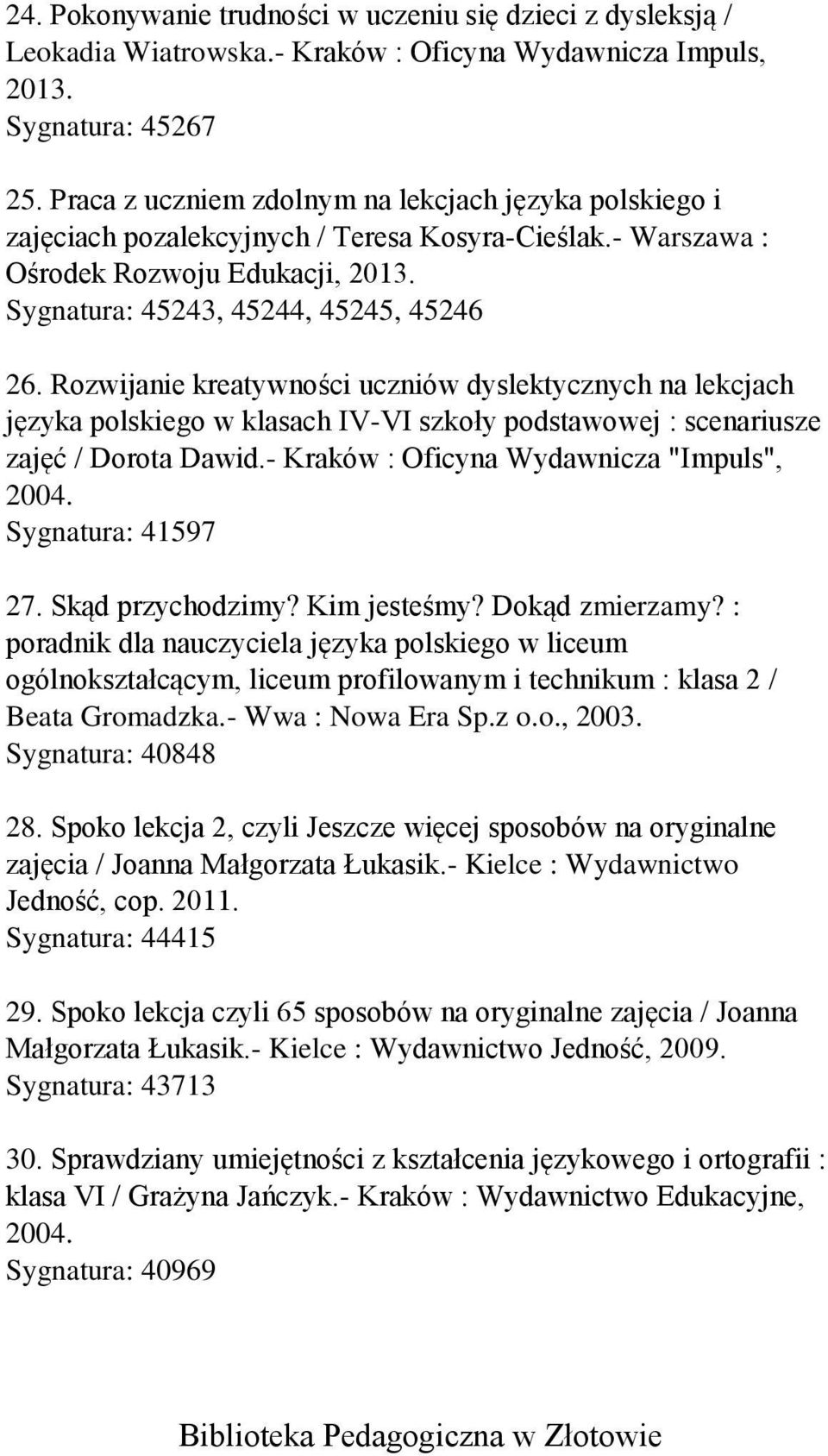 24. Pokonywanie trudności w uczeniu się dzieci z dysleksją / Leokadia Wiatrowska.- Kraków : Oficyna Wydawnicza Impuls, 2013.
Sygnatura: 45267

25. Praca z uczniem zdolnym na lekcjach języka polskiego i zajęciach pozalekcyjnych / Teresa Kosyra-Cieślak.- Warszawa : Ośrodek Rozwoju Edukacji, 2013.
Sygnatura: 45243, 45244, 45245, 45246

26. Rozwijanie kreatywności uczniów dyslektycznych na lekcjach języka polskiego w klasach IV-VI szkoły podstawowej : scenariusze zajęć / Dorota Dawid.- Kraków : Oficyna Wydawnicza "Impuls", 2004.
Sygnatura: 41597

27. Skąd przychodzimy? Kim jesteśmy? Dokąd zmierzamy? : poradnik dla nauczyciela języka polskiego w liceum ogólnokształcącym, liceum profilowanym i technikum : klasa 2 / Beata Gromadzka.- Wwa : Nowa Era Sp.z o.o., 2003.
Sygnatura: 40848

28. Spoko lekcja 2, czyli Jeszcze więcej sposobów na oryginalne zajęcia / Joanna Małgorzata Łukasik.- Kielce : Wydawnictwo Jedność, cop. 2011.
Sygnatura: 44415

29. Spoko lekcja czyli 65 sposobów na oryginalne zajęcia / Joanna Małgorzata Łukasik.- Kielce : Wydawnictwo Jedność, 2009.
Sygnatura: 43713

30. Sprawdziany umiejętności z kształcenia językowego i ortografii : klasa VI / Grażyna Jańczyk.- Kraków : Wydawnictwo Edukacyjne, 2004.
Sygnatura: 40969

Biblioteka Pedagogiczna w Złotowie